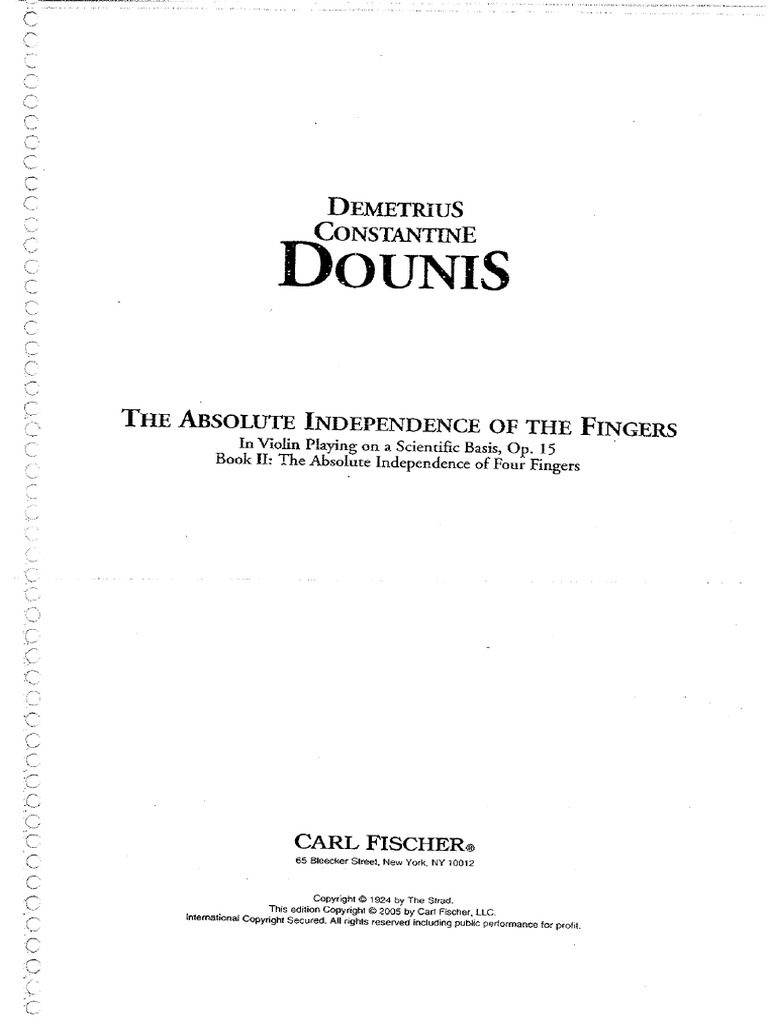 DEMETRIUS
CONSTANTINE
DOUNIS

THE ABSOLUTE INDEPENDENCE OF THE FINGERS
In Violin Playing on a Scientific Basis, Op. 15
Book II: The Absolute Independence of Four Fingers

CARL FISCHER®
65 Bleecker Street, New York, NY 10012

Copyright © 1924 by The Strad.
This edition Copyright © 2005 by Carl Fischer, LLC.
International Copyright Secured. All rights reserved including public performance for profit.